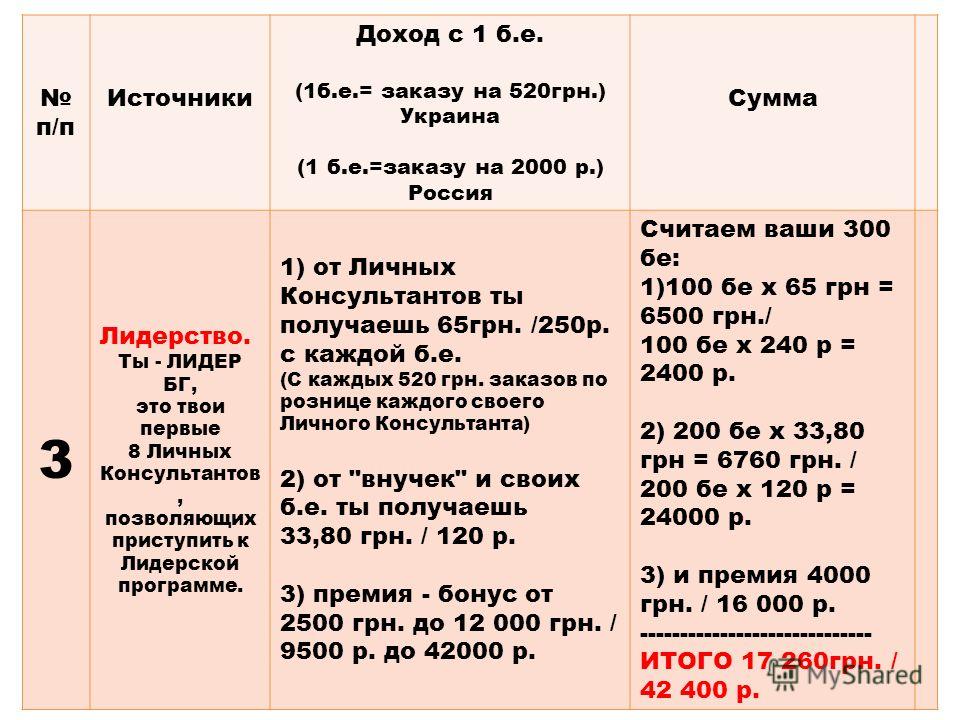 | № п/п | Источники | Доход с 1 б.е. (1б.е.= заказу на 520грн.) Украина (1 б.е.=заказу на 2000 р.) Россия | Сумма |
|---|---|---|---|
| 3 | Лидерство. Ты - ЛИДЕР БГ, это твои первые 8 Личных Консультантов , позволяющих приступить к Лидерской программе. | 1) от Личных Консультантов ты получаешь 65грн. /250р. с каждой б.е. (С каждых 520 грн. заказов по рознице каждого своего Личного Консультанта) 2) от "внучек" и своих б.е. ты получаешь 33,80 грн. / 120 р. 3) премия - бонус от 2500 грн. до 12 000 грн. / 9500 р. до 42000 р. | Считаем ваши 300 бе: 1)100 бе х 65 грн = 6500 грн./ 100 бе х 240 р = 2400 р. 2) 200 бе х 33,80 грн = 6760 грн. / 200 бе х 120 р = 24000 р. 3) и премия 4000 грн. / 16 000 р. ---------------------------- ИТОГО 17 260грн. / 42 400 р. |

MyShared